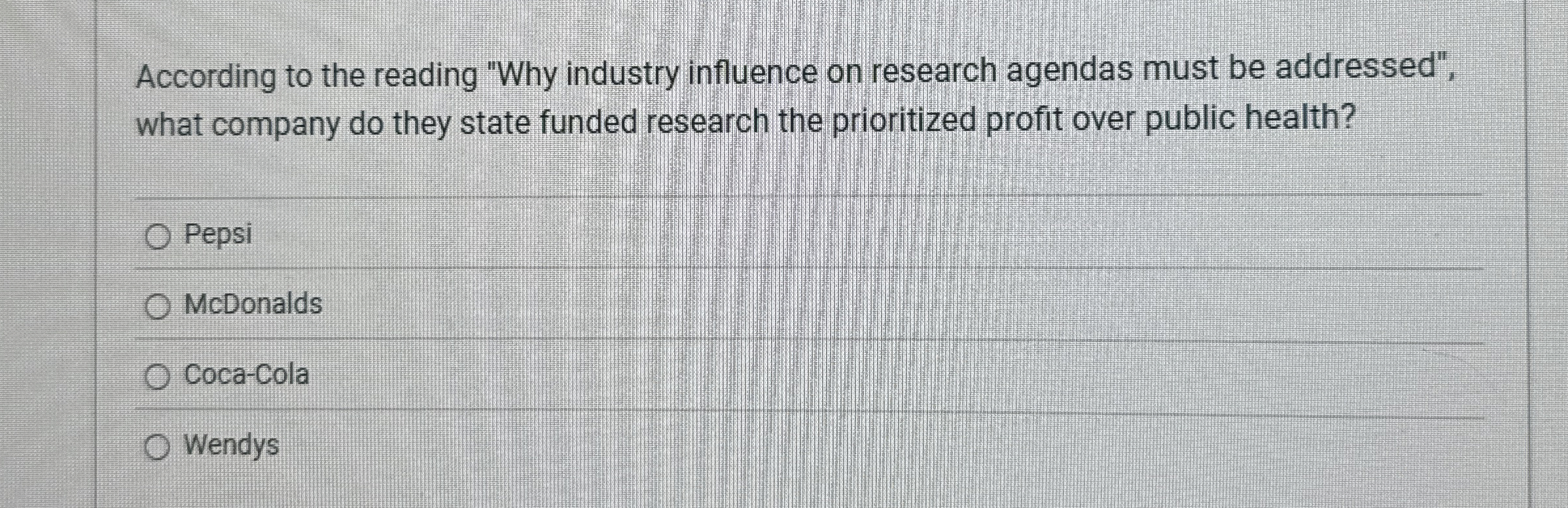 According to the reading "Why industry influence on research agendas must be addressed", what company do they state funded research the prioritized profit over public health?

○ Pepsi

○ McDonalds

○ Coca-Cola

○ Wendys